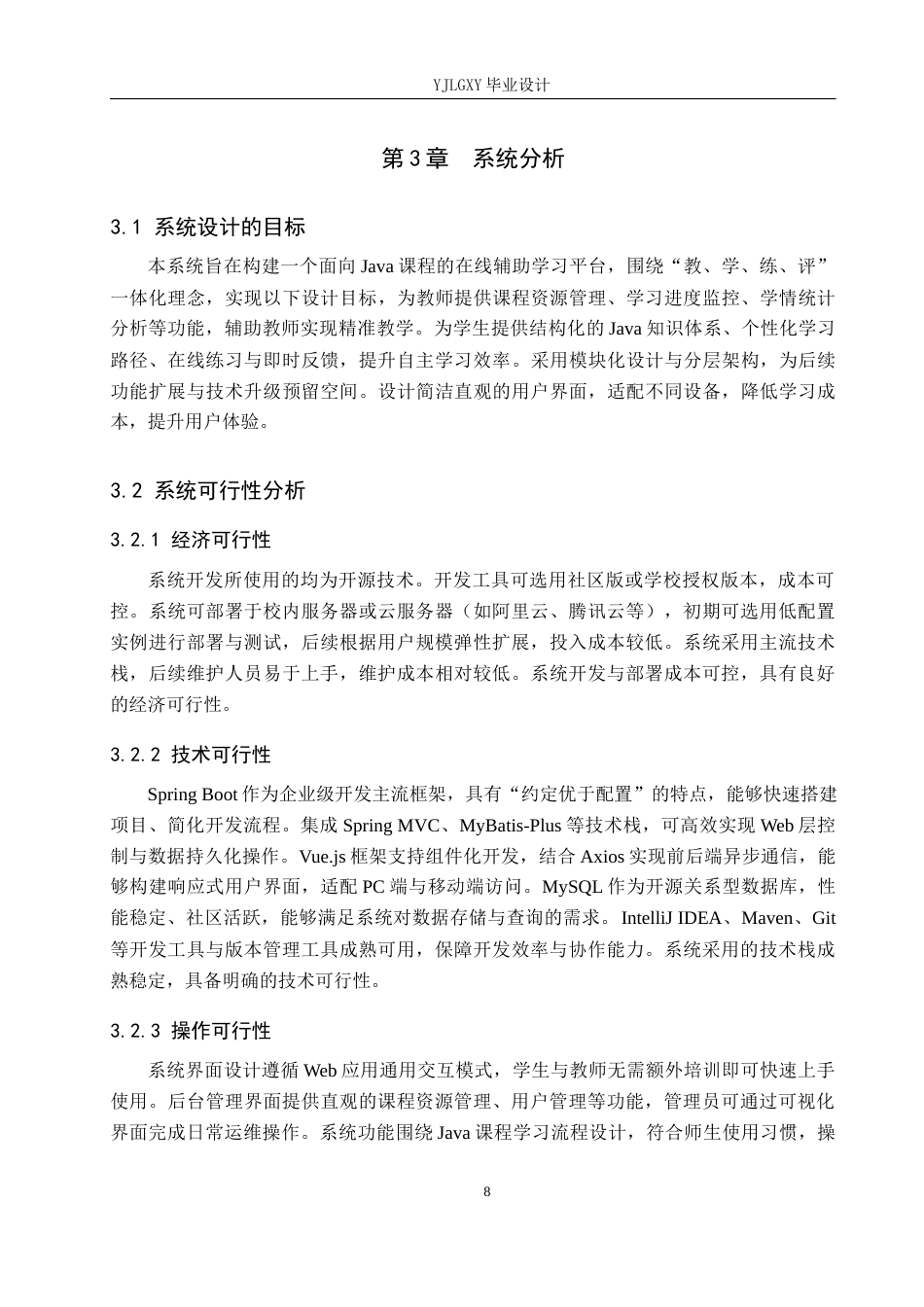 YJLGXY毕业设计

第3章 系统分析

3.1 系统设计的目标

本系统旨在构建一个面向Java课程的在线辅助学习平台，围绕“教、学、练、评”一体化理念，实现以下设计目标，为教师提供课程资源管理、学习进度监控、学情统计分析等功能，辅助教师实现精准教学。为学生提供结构化的Java知识体系、个性化学习路径、在线练习与即时反馈，提升自主学习效率。采用模块化设计与分层架构，为后续功能扩展与技术升级预留空间。设计简洁直观的用户界面，适配不同设备，降低学习成本，提升用户体验。

3.2 系统可行性分析

3.2.1 经济可行性

系统开发所使用的均为开源技术。开发工具可选用社区版或学校授权版本，成本可控。系统可部署于校内服务器或云服务器（如阿里云、腾讯云等），初期可选用低配置实例进行部署与测试，后续根据用户规模弹性扩展，投入成本较低。系统采用主流技术栈，后续维护人员易于上手，维护成本相对较低。系统开发与部署成本可控，具有良好的经济可行性。

3.2.2 技术可行性

Spring Boot作为企业级开发主流框架，具有“约定优于配置”的特点，能够快速搭建项目、简化开发流程。集成Spring MVC、MyBatis-Plus等技术栈，可高效实现Web层控制与数据持久化操作。Vue.js框架支持组件化开发，结合Axios实现前后端异步通信，能够构建响应式用户界面，适配PC端与移动端访问。MySQL作为开源关系型数据库，性能稳定、社区活跃，能够满足系统对数据存储与查询的需求。IntelliJ IDEA、Maven、Git等开发工具与版本管理工具成熟可用，保障开发效率与协作能力。系统采用的技术栈成熟稳定，具备明确的技术可行性。

3.2.3 操作可行性

系统界面设计遵循Web应用通用交互模式，学生与教师无需额外培训即可快速上手使用。后台管理界面提供直观的课程资源管理、用户管理等功能，管理员可通过可视化界面完成日常运维操作。系统功能围绕Java课程学习流程设计，符合师生使用习惯，操

8